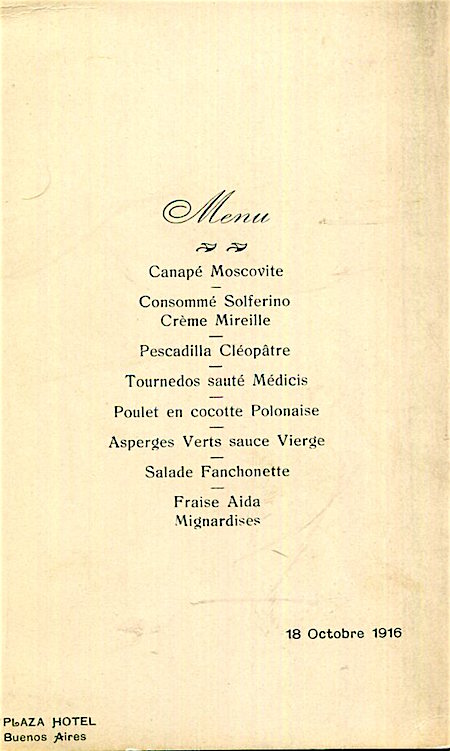 Menu

Canapé Moscovite

Consommé Solferino
Crème Mireille

Pescadilla Cléopâtre

Tournedos sauté Médicis

Poulet en cocotte Polonaise

Asperges Verts sauce Vierge

Salade Fanchonette

Fraise Aida
Mignardises

18 Octobre 1916

PLAZA HOTEL
Buenos Aires